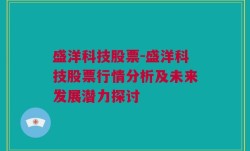 盛洋科技股票-盛洋科技股票行情分析及未来发展潜力探讨